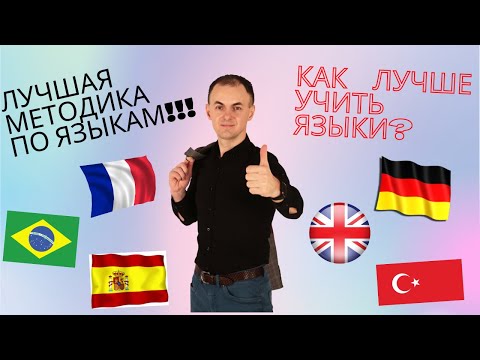 ЛУЧШАЯ МЕТОДИКА ПО ЯЗЫКАМ!!!

КАК ЛУЧШЕ УЧИТЬ ЯЗЫКИ?